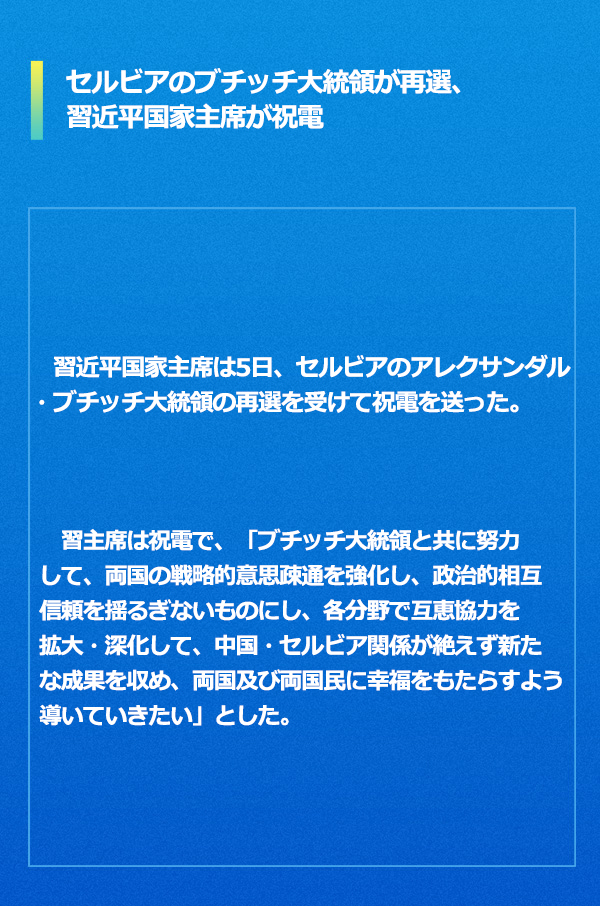 セルビアのブチッチ大統領が再選、習近平国家主席が祝電

習近平国家主席は5日、セルビアのアレクサンダル・ブチッチ大統領の再選を受けて祝電を送った。

習主席は祝電で、「ブチッチ大統領と共に努力して、両国の戦略的意思疎通を強化し、政治的相互信頼を揺るぎないものにし、各分野で互恵協力を拡大・深化して、中国・セルビア関係が絶えず新たな成果を収め、両国及び両国民に幸福をもたらすよう導いていきたい」とした。